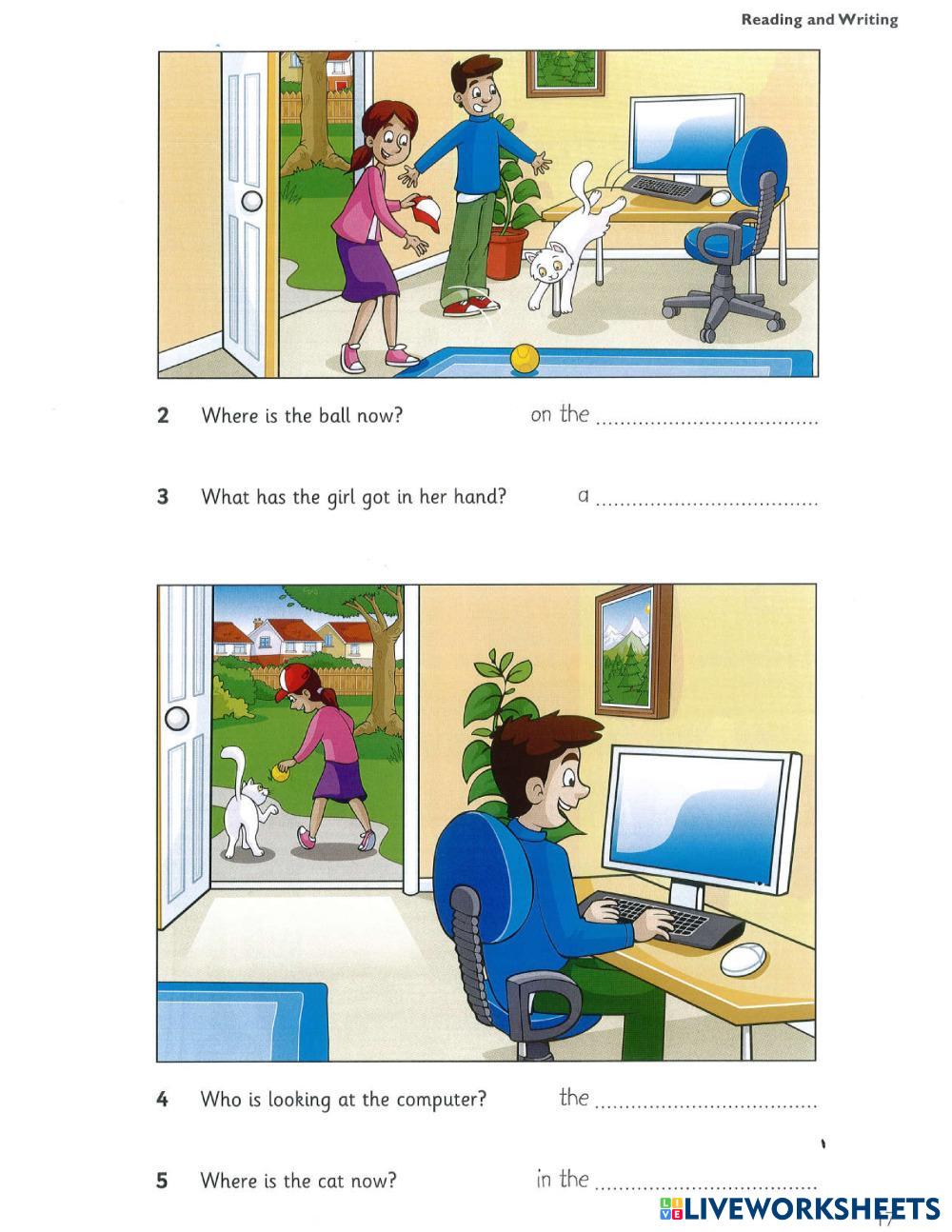 Reading and Writing

2 Where is the ball now? on the ____

3 What has the girl got in her hand? a ____

4 Who is looking at the computer? the ____

5 Where is the cat now? in the ____

LIVEWORKSHEETS